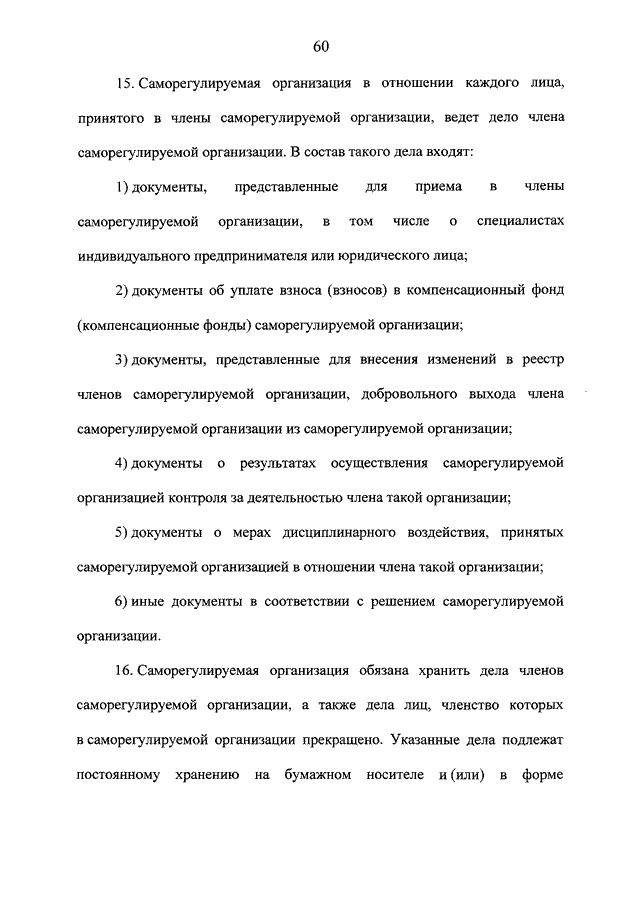 60

15. Саморегулируемая организация в отношении каждого лица, принятого в члены саморегулируемой организации, ведет дело члена саморегулируемой организации. В состав такого дела входят:

1) документы, представленные для приема в члены саморегулируемой организации, в том числе о специалистах индивидуального предпринимателя или юридического лица;

2) документы об уплате взноса (взносов) в компенсационный фонд (компенсационные фонды) саморегулируемой организации;

3) документы, представленные для внесения изменений в реестр членов саморегулируемой организации, добровольного выхода члена саморегулируемой организации из саморегулируемой организации;

4) документы о результатах осуществления саморегулируемой организацией контроля за деятельностью члена такой организации;

5) документы о мерах дисциплинарного воздействия, принятых саморегулируемой организацией в отношении члена такой организации;

6) иные документы в соответствии с решением саморегулируемой организации.

16. Саморегулируемая организация обязана хранить дела членов саморегулируемой организации, а также дела лиц, членство которых в саморегулируемой организации прекращено. Указанные дела подлежат постоянному хранению на бумажном носителе и (или) в форме